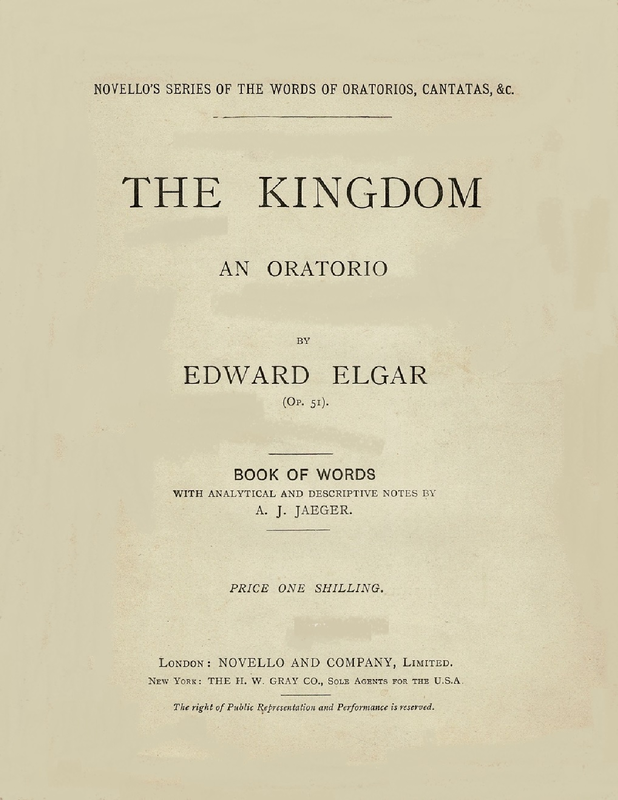 NOVELLO'S SERIES OF THE WORDS OF ORATORIOS, CANTATAS, &c.

THE KINGDOM

AN ORATORIO

BY

EDWARD ELGAR

(Op. 51).

BOOK OF WORDS

WITH ANALYTICAL AND DESCRIPTIVE NOTES BY

A. J. JAEGER.

PRICE ONE SHILLING.

London: NOVELLO AND COMPANY, Limited.

New York: THE H. W. GRAY CO., Sole Agents for the U.S.A.

The right of Public Representation and Performance is reserved.